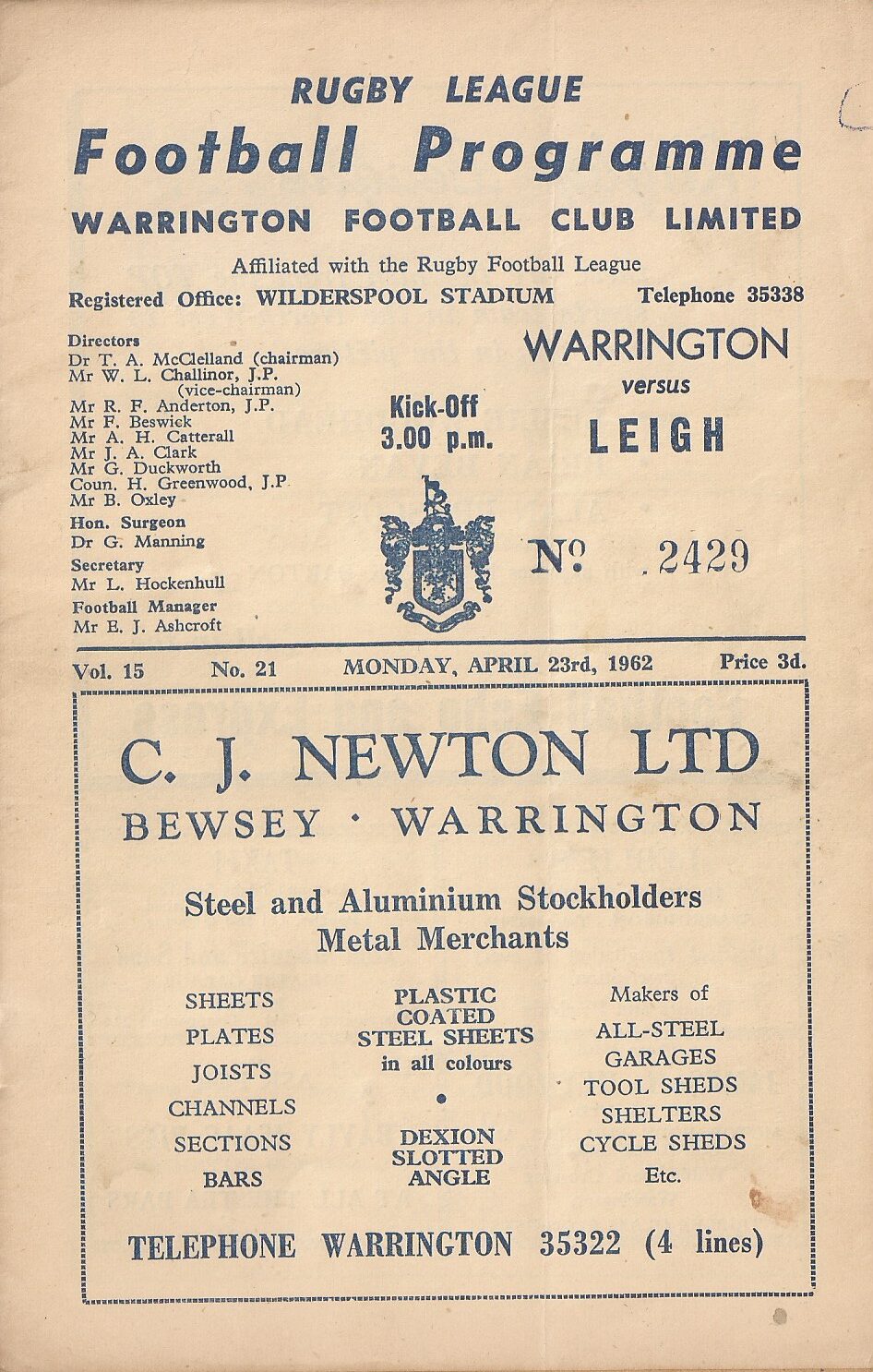 RUGBY LEAGUE

Football Programme

WARRINGTON FOOTBALL CLUB LIMITED

Affiliated with the Rugby Football League

Registered Office: WILDERSPOOL STADIUM Telephone 35338

Directors
Dr T. A. McClelland (chairman)
Mr W. L. Challinor, J.P. (vice-chairman)
Mr R. F. Anderton, J.P.
Mr F. Beswick
Mr A. H. Catterall
Mr J. A. Clark
Mr G. Duckworth
Coun. H. Greenwood, J.P
Mr B. Oxley

Hon. Surgeon
Dr G. Manning

Secretary
Mr L. Hockenhull

Football Manager
Mr E. J. Ashcroft

Kick-Off
3.00 p.m.

WARRINGTON
versus
LEIGH

Nº .2429

Vol. 15 No. 21 MONDAY, APRIL 23rd, 1962 Price 3d.

C. J. NEWTON LTD
BEWSEY · WARRINGTON

Steel and Aluminium Stockholders
Metal Merchants

SHEETS
PLATES
JOISTS
CHANNELS
SECTIONS
BARS

PLASTIC COATED STEEL SHEETS in all colours
•
DEXION SLOTTED ANGLE

Makers of
ALL-STEEL GARAGES
TOOL SHEDS
SHELTERS
CYCLE SHEDS
Etc.

TELEPHONE WARRINGTON 35322 (4 lines)